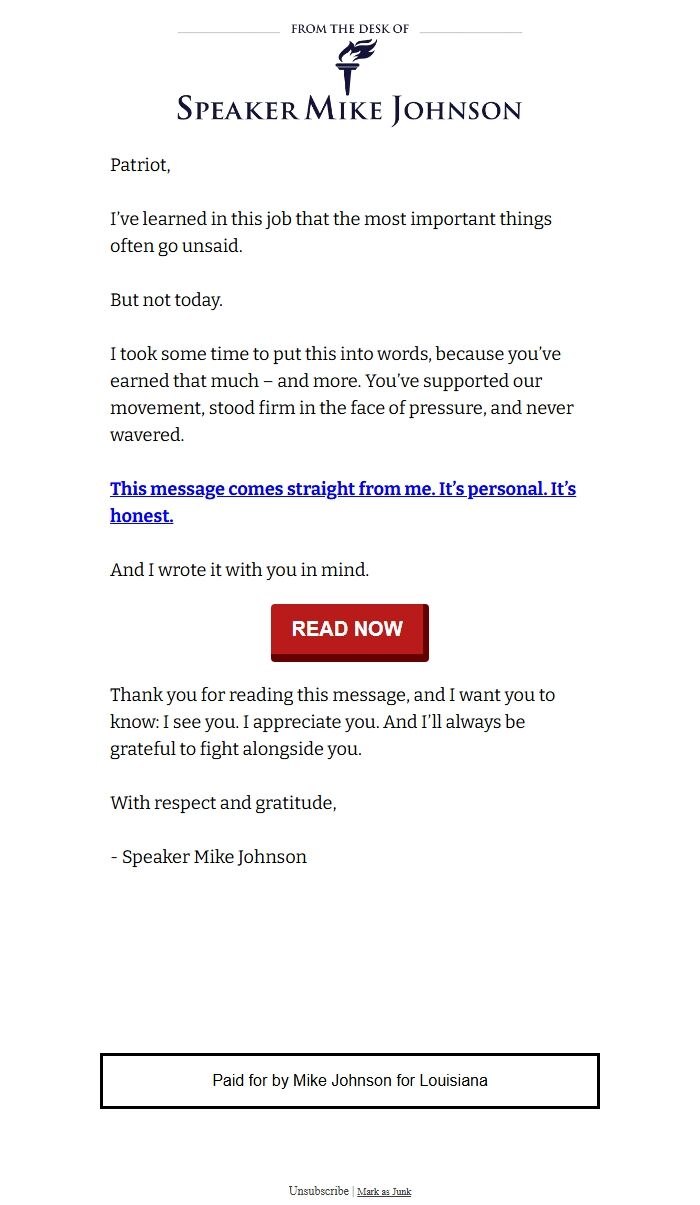 FROM THE DESK OF

SPEAKER MIKE JOHNSON

Patriot,

I've learned in this job that the most important things often go unsaid.

But not today.

I took some time to put this into words, because you've earned that much – and more. You've supported our movement, stood firm in the face of pressure, and never wavered.

This message comes straight from me. It's personal. It's honest.

And I wrote it with you in mind.

READ NOW

Thank you for reading this message, and I want you to know: I see you. I appreciate you. And I'll always be grateful to fight alongside you.

With respect and gratitude,

- Speaker Mike Johnson

Paid for by Mike Johnson for Louisiana

Unsubscribe | Mark as Junk